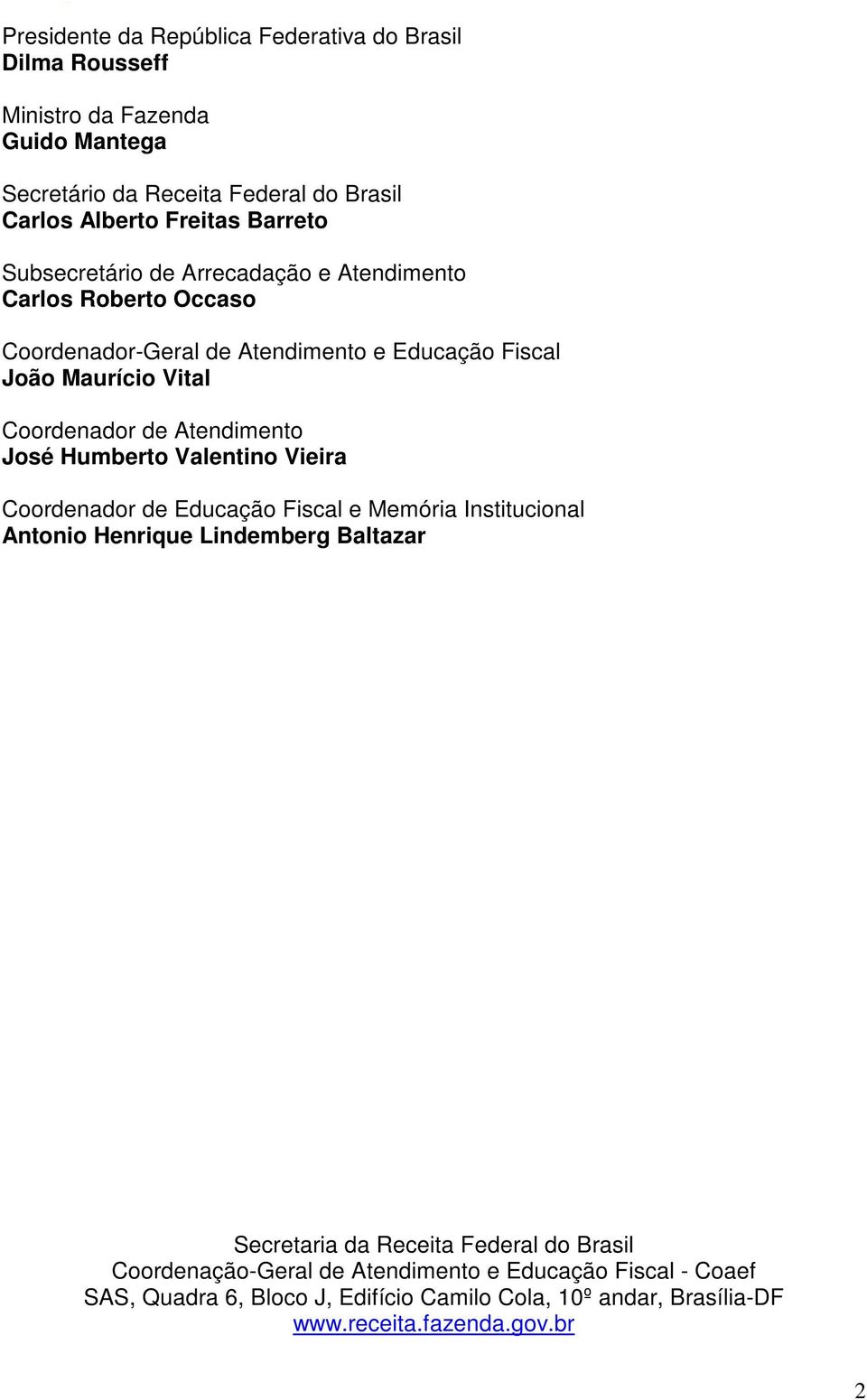 Presidente da República Federativa do Brasil
Dilma Rousseff

Ministro da Fazenda
Guido Mantega

Secretário da Receita Federal do Brasil
Carlos Alberto Freitas Barreto

Subsecretário de Arrecadação e Atendimento
Carlos Roberto Occaso

Coordenador-Geral de Atendimento e Educação Fiscal
João Maurício Vital

Coordenador de Atendimento
José Humberto Valentino Vieira

Coordenador de Educação Fiscal e Memória Institucional
Antonio Henrique Lindemberg Baltazar

Secretaria da Receita Federal do Brasil
Coordenação-Geral de Atendimento e Educação Fiscal - Coaef
SAS, Quadra 6, Bloco J, Edifício Camilo Cola, 10º andar, Brasília-DF
www.receita.fazenda.gov.br

2